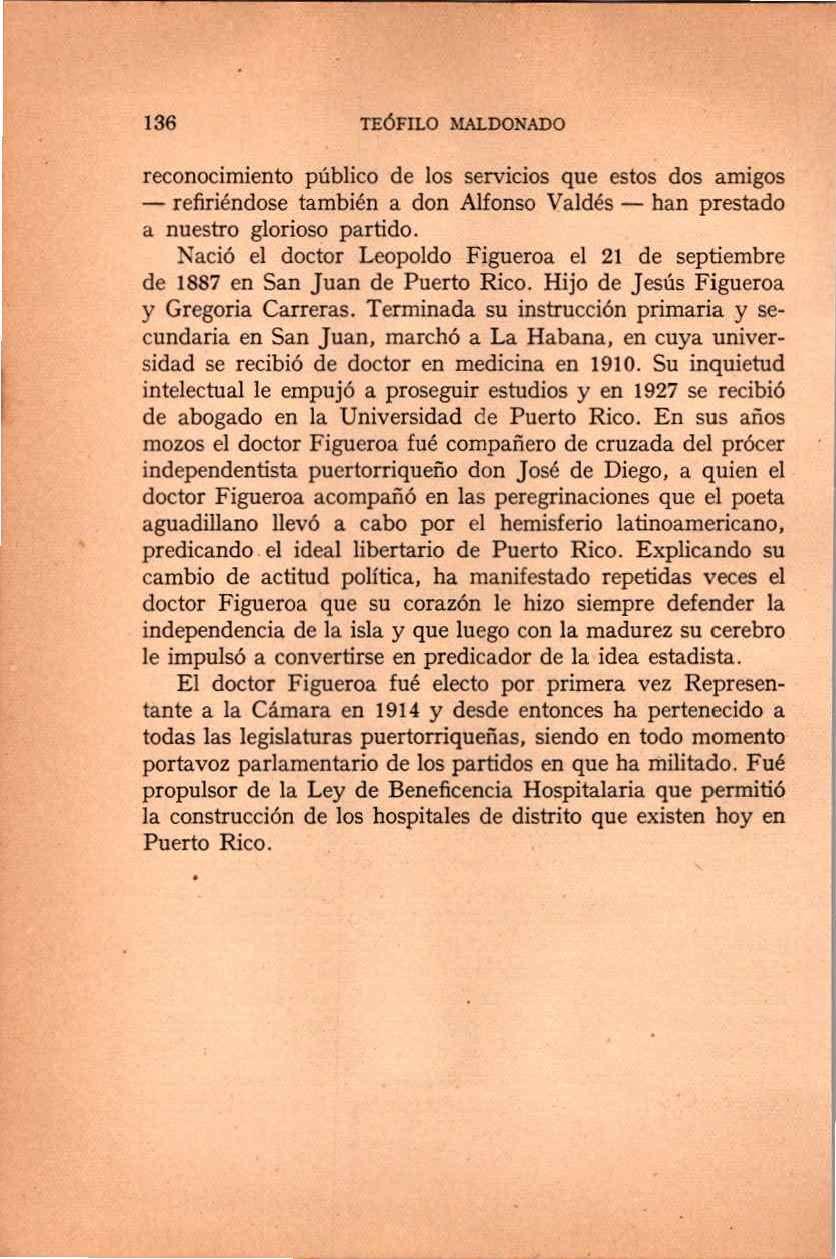 136 TEÓFILO MALDONADO

reconocimiento público de los servicios que estos dos amigos — refiriéndose también a don Alfonso Valdés — han prestado a nuestro glorioso partido.

Nació el doctor Leopoldo Figueroa el 21 de septiembre de 1887 en San Juan de Puerto Rico. Hijo de Jesús Figueroa y Gregoria Carreras. Terminada su instrucción primaria y secundaria en San Juan, marchó a La Habana, en cuya universidad se recibió de doctor en medicina en 1910. Su inquietud intelectual le empujó a proseguir estudios y en 1927 se recibió de abogado en la Universidad de Puerto Rico. En sus años mozos el doctor Figueroa fué compañero de cruzada del prócer independentista puertorriqueño don José de Diego, a quien el doctor Figueroa acompañó en las peregrinaciones que el poeta aguadillano llevó a cabo por el hemisferio latinoamericano, predicando el ideal libertario de Puerto Rico. Explicando su cambio de actitud política, ha manifestado repetidas veces el doctor Figueroa que su corazón le hizo siempre defender la independencia de la isla y que luego con la madurez su cerebro le impulsó a convertirse en predicador de la idea estadista.

El doctor Figueroa fué electo por primera vez Representante a la Cámara en 1914 y desde entonces ha pertenecido a todas las legislaturas puertorriqueñas, siendo en todo momento portavoz parlamentario de los partidos en que ha militado. Fué propulsor de la Ley de Beneficencia Hospitalaria que permitió la construcción de los hospitales de distrito que existen hoy en Puerto Rico.